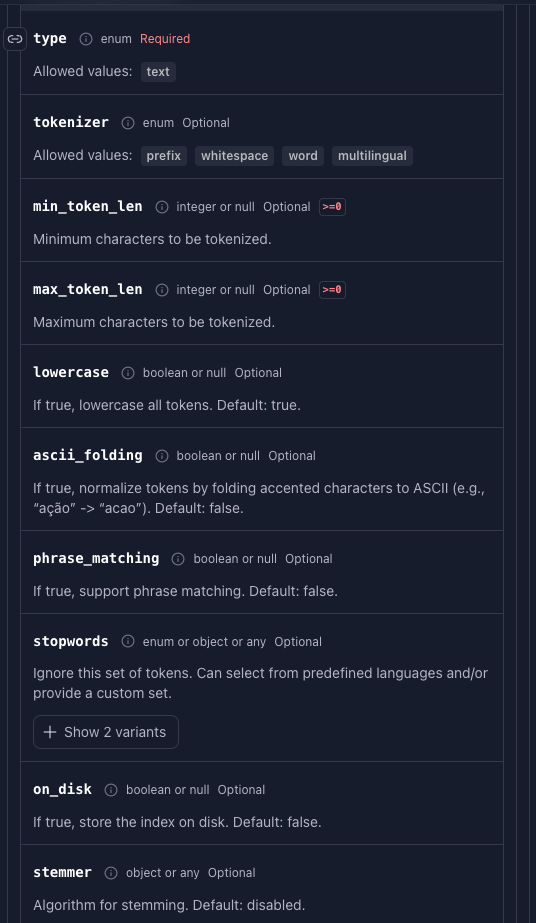 type enum Required

Allowed values: text

tokenizer enum Optional

Allowed values: prefix whitespace word multilingual

min_token_len integer or null Optional >=0

Minimum characters to be tokenized.

max_token_len integer or null Optional >=0

Maximum characters to be tokenized.

lowercase boolean or null Optional

If true, lowercase all tokens. Default: true.

ascii_folding boolean or null Optional

If true, normalize tokens by folding accented characters to ASCII (e.g., "ação" -> "acao"). Default: false.

phrase_matching boolean or null Optional

If true, support phrase matching. Default: false.

stopwords enum or object or any Optional

Ignore this set of tokens. Can select from predefined languages and/or provide a custom set.

+ Show 2 variants

on_disk boolean or null Optional

If true, store the index on disk. Default: false.

stemmer object or any Optional

Algorithm for stemming. Default: disabled.